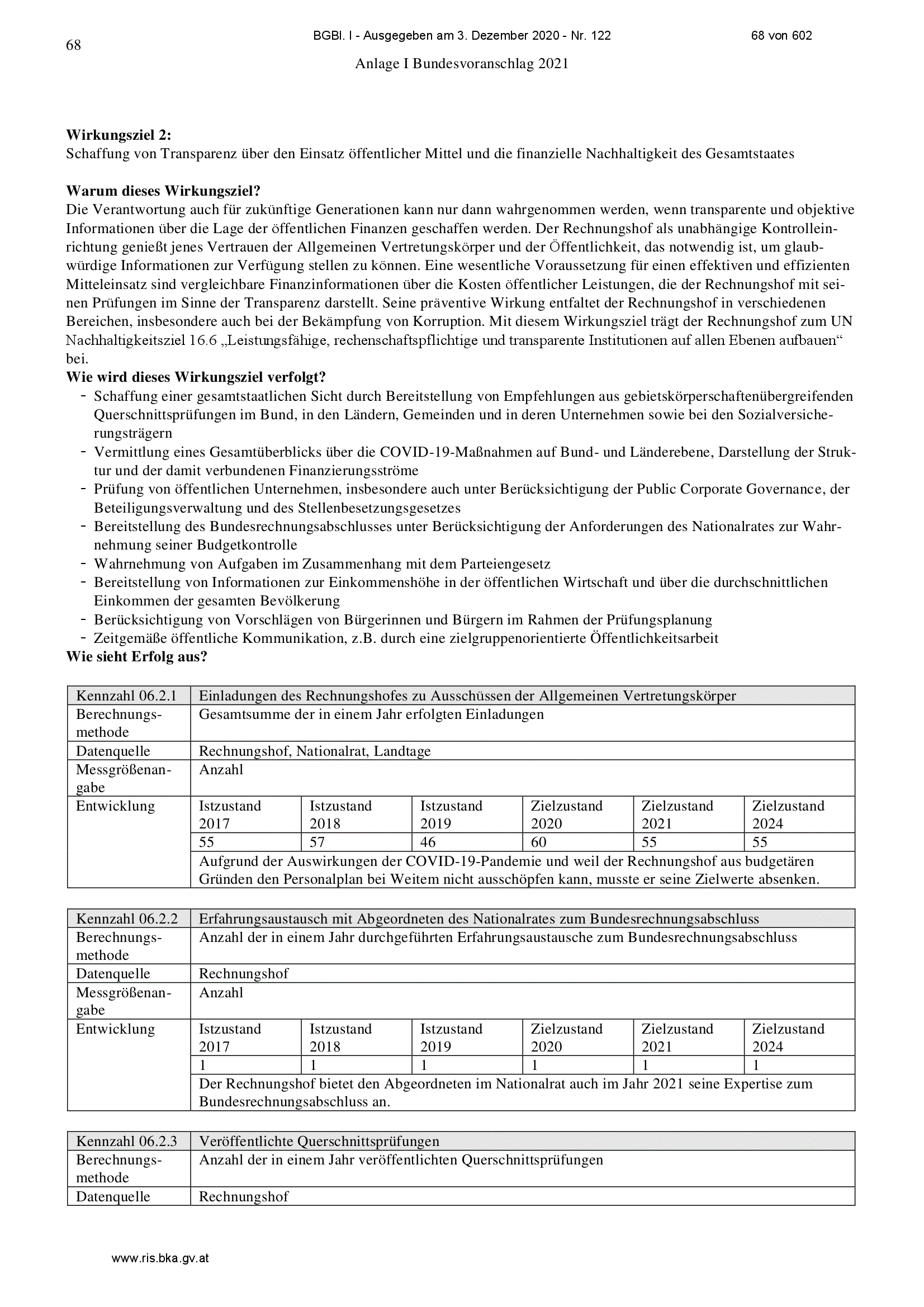 68

BGBl. I - Ausgegeben am 3. Dezember 2020 - Nr. 122

68 von 602

Anlage I Bundesvoranschlag 2021

**Wirkungsziel 2:**
Schaffung von Transparenz über den Einsatz öffentlicher Mittel und die finanzielle Nachhaltigkeit des Gesamtstaates

**Warum dieses Wirkungsziel?**
Die Verantwortung auch für zukünftige Generationen kann nur dann wahrgenommen werden, wenn transparente und objektive Informationen über die Lage der öffentlichen Finanzen geschaffen werden. Der Rechnungshof als unabhängige Kontrolleinrichtung genießt jenes Vertrauen der Allgemeinen Vertretungskörper und der Öffentlichkeit, das notwendig ist, um glaubwürdige Informationen zur Verfügung stellen zu können. Eine wesentliche Voraussetzung für einen effektiven und effizienten Mitteleinsatz sind vergleichbare Finanzinformationen über die Kosten öffentlicher Leistungen, die der Rechnungshof mit seinen Prüfungen im Sinne der Transparenz darstellt. Seine präventive Wirkung entfaltet der Rechnungshof in verschiedenen Bereichen, insbesondere auch bei der Bekämpfung von Korruption. Mit diesem Wirkungsziel trägt der Rechnungshof zum UN Nachhaltigkeitsziel 16.6 „Leistungsfähige, rechenschaftspflichtige und transparente Institutionen auf allen Ebenen aufbauen“ bei.
**Wie wird dieses Wirkungsziel verfolgt?**
- Schaffung einer gesamtstaatlichen Sicht durch Bereitstellung von Empfehlungen aus gebietskörperschaftenübergreifenden Querschnittsprüfungen im Bund, in den Ländern, Gemeinden und in deren Unternehmen sowie bei den Sozialversicherungsträgern
- Vermittlung eines Gesamtüberblicks über die COVID-19-Maßnahmen auf Bund- und Länderebene, Darstellung der Struktur und der damit verbundenen Finanzierungsströme
- Prüfung von öffentlichen Unternehmen, insbesondere auch unter Berücksichtigung der Public Corporate Governance, der Beteiligungsverwaltung und des Stellenbesetzungsgesetzes
- Bereitstellung des Bundesrechnungsabschlusses unter Berücksichtigung der Anforderungen des Nationalrates zur Wahrnehmung seiner Budgetkontrolle
- Wahrnehmung von Aufgaben im Zusammenhang mit dem Parteiengesetz
- Bereitstellung von Informationen zur Einkommenshöhe in der öffentlichen Wirtschaft und über die durchschnittlichen Einkommen der gesamten Bevölkerung
- Berücksichtigung von Vorschlägen von Bürgerinnen und Bürgern im Rahmen der Prüfungsplanung
- Zeitgemäße öffentliche Kommunikation, z.B. durch eine zielgruppenorientierte Öffentlichkeitsarbeit
**Wie sieht Erfolg aus?**

| Kennzahl 06.2.1 | Einladungen des Rechnungshofes zu Ausschüssen der Allgemeinen Vertretungskörper | | | | | |
|---|---|---|---|---|---|---|
| Berechnungsmethode | Gesamtsumme der in einem Jahr erfolgten Einladungen | | | | | |
| Datenquelle | Rechnungshof, Nationalrat, Landtage | | | | | |
| Messgrößenangabe | Anzahl | | | | | |
| Entwicklung | Istzustand 2017 | Istzustand 2018 | Istzustand 2019 | Zielzustand 2020 | Zielzustand 2021 | Zielzustand 2024 |
| | 55 | 57 | 46 | 60 | 55 | 55 |
| | Aufgrund der Auswirkungen der COVID-19-Pandemie und weil der Rechnungshof aus budgetären Gründen den Personalplan bei Weitem nicht ausschöpfen kann, musste er seine Zielwerte absenken. | | | | | |

| Kennzahl 06.2.2 | Erfahrungsaustausch mit Abgeordneten des Nationalrates zum Bundesrechnungsabschluss | | | | | |
|---|---|---|---|---|---|---|
| Berechnungsmethode | Anzahl der in einem Jahr durchgeführten Erfahrungsaustausche zum Bundesrechnungsabschluss | | | | | |
| Datenquelle | Rechnungshof | | | | | |
| Messgrößenangabe | Anzahl | | | | | |
| Entwicklung | Istzustand 2017 | Istzustand 2018 | Istzustand 2019 | Zielzustand 2020 | Zielzustand 2021 | Zielzustand 2024 |
| | 1 | 1 | 1 | 1 | 1 | 1 |
| | Der Rechnungshof bietet den Abgeordneten im Nationalrat auch im Jahr 2021 seine Expertise zum Bundesrechnungsabschluss an. | | | | | |

| Kennzahl 06.2.3 | Veröffentlichte Querschnittsprüfungen |
|---|---|
| Berechnungsmethode | Anzahl der in einem Jahr veröffentlichten Querschnittsprüfungen |
| Datenquelle | Rechnungshof |

www.ris.bka.gv.at